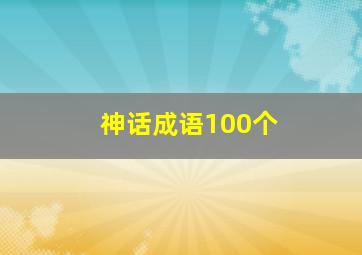 神话成语100个